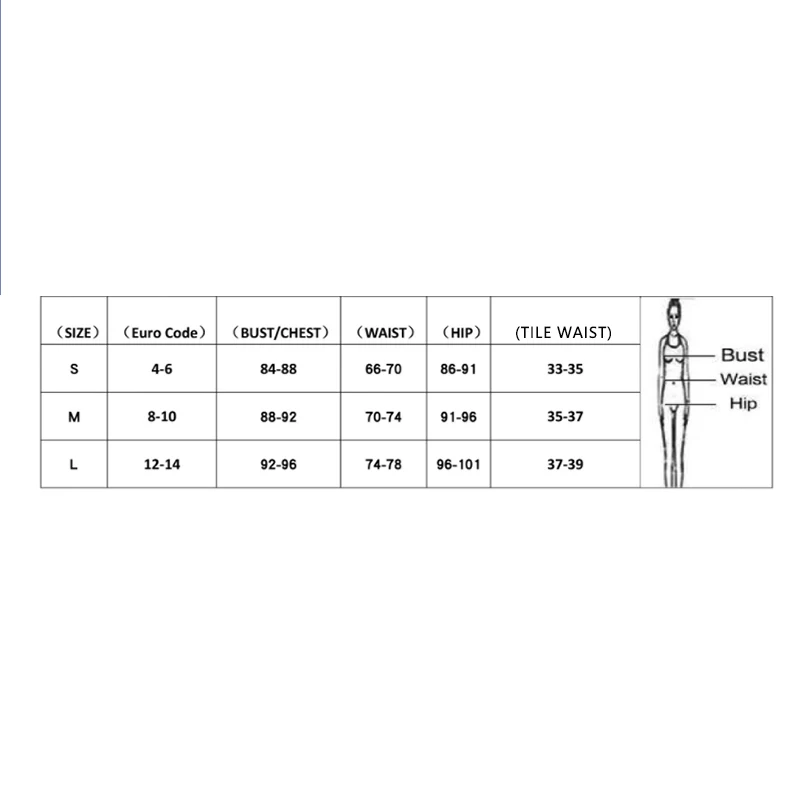 | （SIZE） | （Euro Code） | （BUST/CHEST） | （WAIST） | （HIP） | (TILE WAIST) |
|---|---|---|---|---|---|
| S | 4-6 | 84-88 | 66-70 | 86-91 | 33-35 |
| M | 8-10 | 88-92 | 70-74 | 91-96 | 35-37 |
| L | 12-14 | 92-96 | 74-78 | 96-101 | 37-39 |

Bust
Waist
Hip